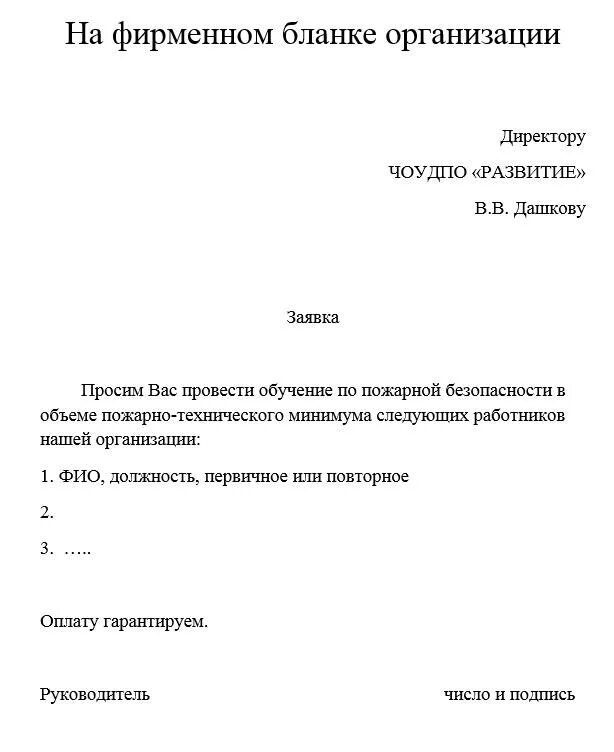 На фирменном бланке организации

Директору

ЧОУДПО «РАЗВИТИЕ»

В.В. Дашкову

Заявка

Просим Вас провести обучение по пожарной безопасности в объеме пожарно-технического минимума следующих работников нашей организации:

1. ФИО, должность, первичное или повторное

2.

3. …..

Оплату гарантируем.

Руководитель

число и подпись